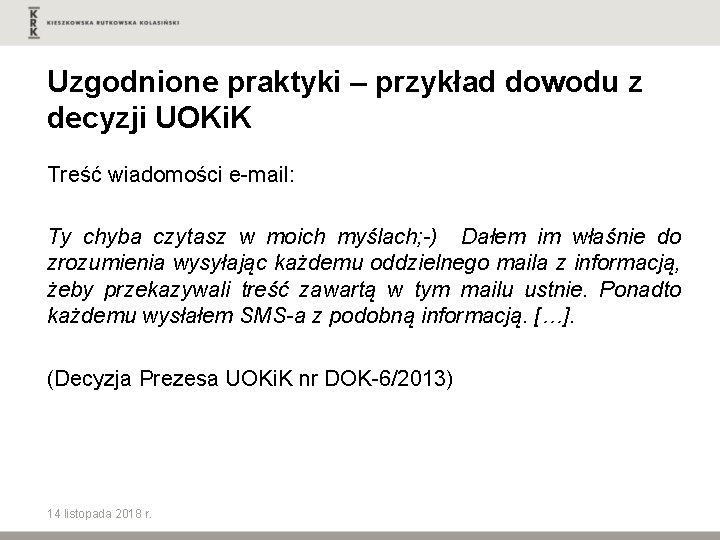 KRK KIESZKOWSKA RUTKOWSKA KOLASIŃSKI

Uzgodnione praktyki – przykład dowodu z decyzji UOKiK

Treść wiadomości e-mail:

Ty chyba czytasz w moich myślach;-) Dałem im właśnie do zrozumienia wysyłając każdemu oddzielnego maila z informacją, żeby przekazywali treść zawartą w tym mailu ustnie. Ponadto każdemu wysłałem SMS-a z podobną informacją. […].

(Decyzja Prezesa UOKiK nr DOK-6/2013)

14 listopada 2018 r.